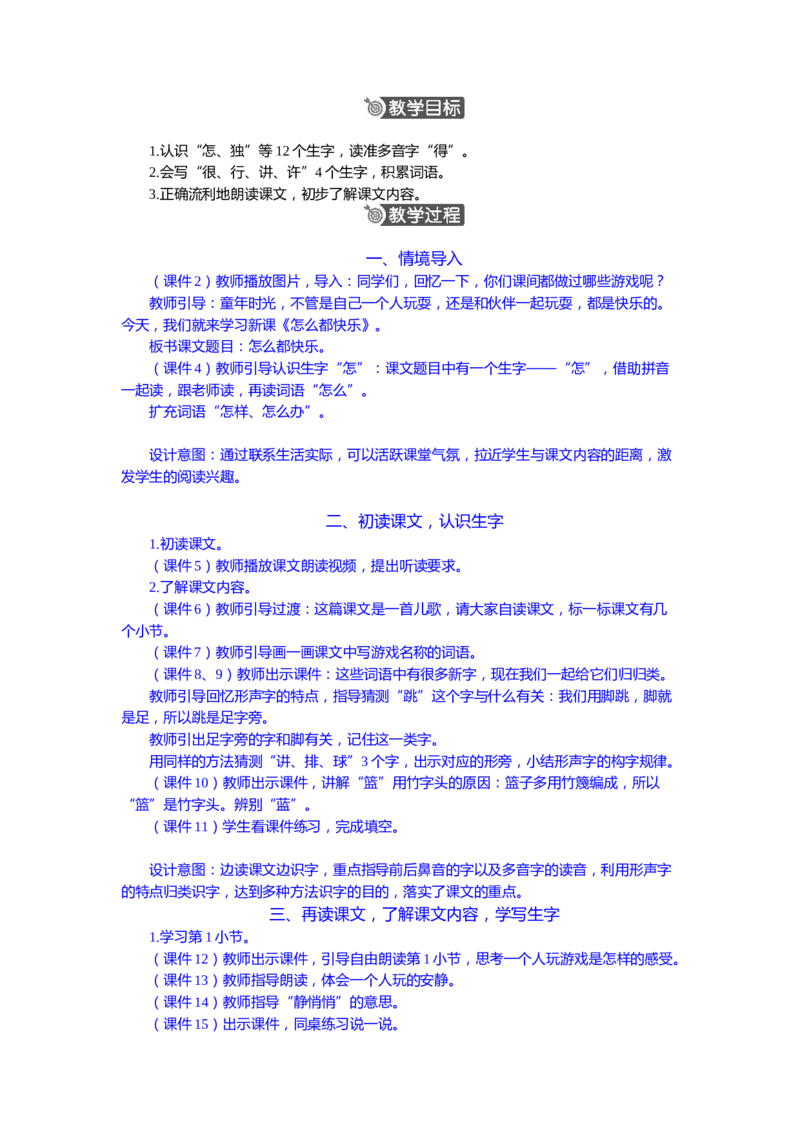 教学目标

1.认识“怎、独”等 12 个生字，读准多音字“得”。
2.会写“很、行、讲、许”4 个生字，积累词语。
3.正确流利地朗读课文，初步了解课文内容。

教学过程

一、情境导入

（课件 2）教师播放图片，导入：同学们，回忆一下，你们课间都做过哪些游戏呢？

教师引导：童年时光，不管是自己一个人玩耍，还是和伙伴一起玩耍，都是快乐的。今天，我们就来学习新课《怎么都快乐》。

板书课文题目：怎么都快乐。

（课件 4）教师引导认识生字“怎”：课文题目中有一个生字——“怎”，借助拼音一起读，跟老师读，再读词语“怎么”。

扩充词语“怎样、怎么办”。

设计意图：通过联系生活实际，可以活跃课堂气氛，拉近学生与课文内容的距离，激发学生的阅读兴趣。

二、初读课文，认识生字

1.初读课文。

（课件 5）教师播放课文朗读视频，提出听读要求。

2.了解课文内容。

（课件 6）教师引导过渡：这篇课文是一首儿歌，请大家自读课文，标一标课文有几个小节。

（课件 7）教师引导画一画课文中写游戏名称的词语。

（课件 8、9）教师出示课件：这些词语中有很多新字，现在我们一起给它们归归类。

教师引导回忆形声字的特点，指导猜测“跳”这个字与什么有关：我们用脚跳，脚就是足，所以跳是足字旁。

教师引出足字旁的字和脚有关，记住这一类字。

用同样的方法猜测“讲、排、球”3 个字，出示对应的形旁，小结形声字的构字规律。

（课件 10）教师出示课件，讲解“篮”用竹字头的原因：篮子多用竹篾编成，所以“篮”是竹字头。辨别“蓝”。

（课件 11）学生看课件练习，完成填空。

设计意图：边读课文边识字，重点指导前后鼻音的字以及多音字的读音，利用形声字的特点归类识字，达到多种方法识字的目的，落实了课文的重点。

三、再读课文，了解课文内容，学写生字

1.学习第 1 小节。

（课件 12）教师出示课件，引导自由朗读第 1 小节，思考一个人玩游戏是怎样的感受。

（课件 13）教师指导朗读，体会一个人玩的安静。

（课件 14）教师指导“静悄悄”的意思。

（课件 15）出示课件，同桌练习说一说。